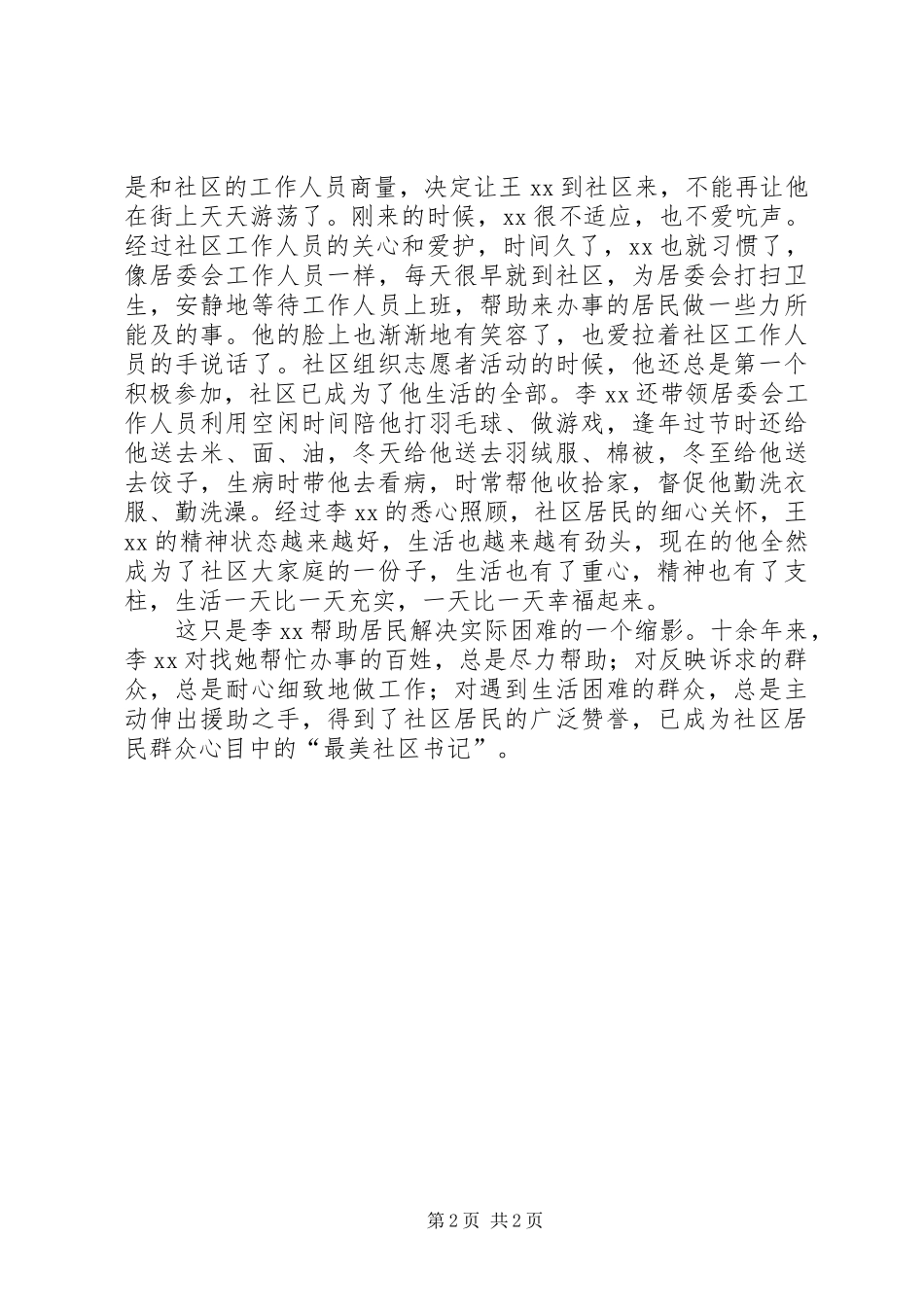 是和社区的工作人员商量，决定让王 xx 到社区来，不能再让他在街上天天游荡了。刚来的时候，xx 很不适应，也不爱吭声。经过社区工作人员的关心和爱护，时间久了，xx 也就习惯了，像居委会工作人员一样，每天很早就到社区，为居委会打扫卫生，安静地等待工作人员上班，帮助来办事的居民做一些力所能及的事。他的脸上也渐渐地有笑容了，也爱拉着社区工作人员的手说话了。社区组织志愿者活动的时候，他还总是第一个积极参加，社区已成为了他生活的全部。李 xx 还带领居委会工作人员利用空闲时间陪他打羽毛球、做游戏，逢年过节时还给他送去米、面、油，冬天给他送去羽绒服、棉被，冬至给他送去饺子，生病时带他去看病，时常帮他收拾家，督促他勤洗衣服、勤洗澡。经过李 xx 的悉心照顾，社区居民的细心关怀，王 xx 的精神状态越来越好，生活也越来越有劲头，现在的他全然成为了社区大家庭的一份子，生活也有了重心，精神也有了支柱，生活一天比一天充实，一天比一天幸福起来。

这只是李 xx 帮助居民解决实际困难的一个缩影。十余年来，李 xx 对找她帮忙办事的百姓，总是尽力帮助；对反映诉求的群众，总是耐心细致地做工作；对遇到生活困难的群众，总是主动伸出援助之手，得到了社区居民的广泛赞誉，已成为社区居民群众心目中的“最美社区书记”。

第 2 页 共 2 页